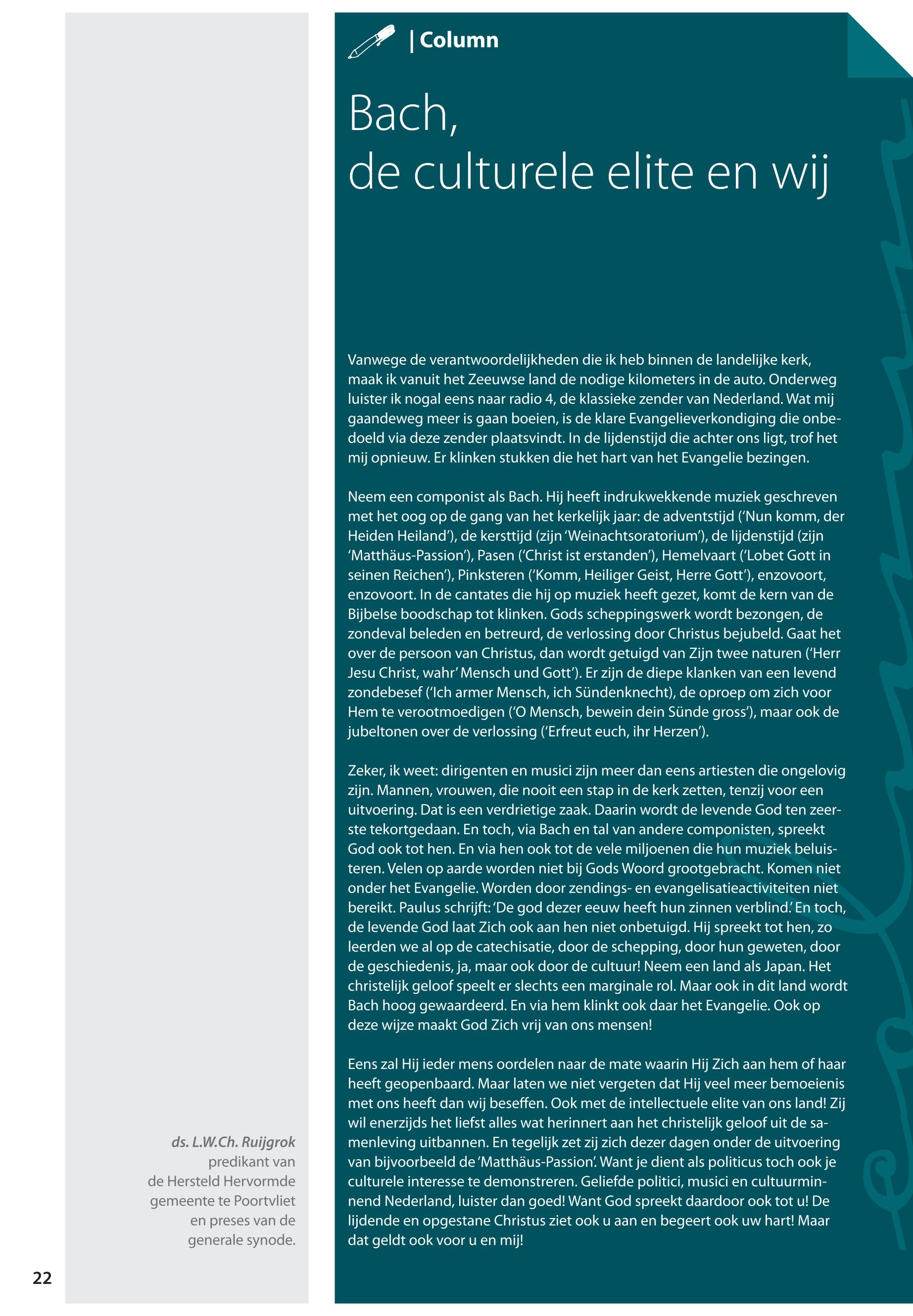 | Column

Bach, de culturele elite en wij

Vanwege de verantwoordelijkheden die ik heb binnen de landelijke kerk, maak ik vanuit het Zeeuwse land de nodige kilometers in de auto. Onderweg luister ik nogal eens naar radio 4, de klassieke zender van Nederland. Wat mij gaandeweg meer is gaan boeien, is de klare Evangelieverkondiging die onbedoeld via deze zender plaatsvindt. In de lijdenstijd die achter ons ligt, trof het mij opnieuw. Er klinken stukken die het hart van het Evangelie bezingen.

Neem een componist als Bach. Hij heeft indrukwekkende muziek geschreven met het oog op de gang van het kerkelijk jaar: de adventstijd ('Nun komm, der Heiden Heiland'), de kersttijd (zijn 'Weinachtsoratorium'), de lijdenstijd (zijn 'Matthäus-Passion'), Pasen ('Christ ist erstanden'), Hemelvaart ('Lobet Gott in seinen Reichen'), Pinksteren ('Komm, Heiliger Geist, Herre Gott'), enzovoort, enzovoort. In de cantates die hij op muziek heeft gezet, komt de kern van de Bijbelse boodschap tot klinken. Gods scheppingswerk wordt bezongen, de zondeval beleden en betreurd, de verlossing door Christus bejubeld. Gaat het over de persoon van Christus, dan wordt getuigd van Zijn twee naturen ('Herr Jesu Christ, wahr' Mensch und Gott'). Er zijn de diepe klanken van een levend zondebesef ('Ich armer Mensch, ich Sündenknecht), de oproep om zich voor Hem te verootmoedigen ('O Mensch, bewein dein Sünde gross'), maar ook de jubeltonen over de verlossing ('Erfreut euch, ihr Herzen').

Zeker, ik weet: dirigenten en musici zijn meer dan eens artiesten die ongelovig zijn. Mannen, vrouwen, die nooit een stap in de kerk zetten, tenzij voor een uitvoering. Dat is een verdrietige zaak. Daarin wordt de levende God ten zeerste tekortgedaan. En toch, via Bach en tal van andere componisten, spreekt God ook tot hen. En via hen ook tot de vele miljoenen die hun muziek beluisteren. Velen op aarde worden niet bij Gods Woord grootgebracht. Komen niet onder het Evangelie. Worden door zendings- en evangelisatieactiviteiten niet bereikt. Paulus schrijft: 'De god dezer eeuw heeft hun zinnen verblind.' En toch, de levende God laat Zich ook aan hen niet onbetuigd. Hij spreekt tot hen, zo leerden we al op de catechisatie, door de schepping, door hun geweten, door de geschiedenis, ja, maar ook door de cultuur! Neem een land als Japan. Het christelijk geloof speelt er slechts een marginale rol. Maar ook in dit land wordt Bach hoog gewaardeerd. En via hem klinkt ook daar het Evangelie. Ook op deze wijze maakt God Zich vrij van ons mensen!

Eens zal Hij ieder mens oordelen naar de mate waarin Hij Zich aan hem of haar heeft geopenbaard. Maar laten we niet vergeten dat Hij veel meer bemoeienis met ons heeft dan wij beseffen. Ook met de intellectuele elite van ons land! Zij wil enerzijds het liefst alles wat herinnert aan het christelijk geloof uit de samenleving uitbannen. En tegelijk zet zij zich dezer dagen onder de uitvoering van bijvoorbeeld de 'Matthäus-Passion'. Want je dient als politicus toch ook je culturele interesse te demonstreren. Geliefde politici, musici en cultuurminnend Nederland, luister dan goed! Want God spreekt daardoor ook tot u! De lijdende en opgestane Christus ziet ook u aan en begeert ook uw hart! Maar dat geldt ook voor u en mij!

ds. L.W.Ch. Ruijgrok
predikant van de Hersteld Hervormde gemeente te Poortvliet en preses van de generale synode.

22